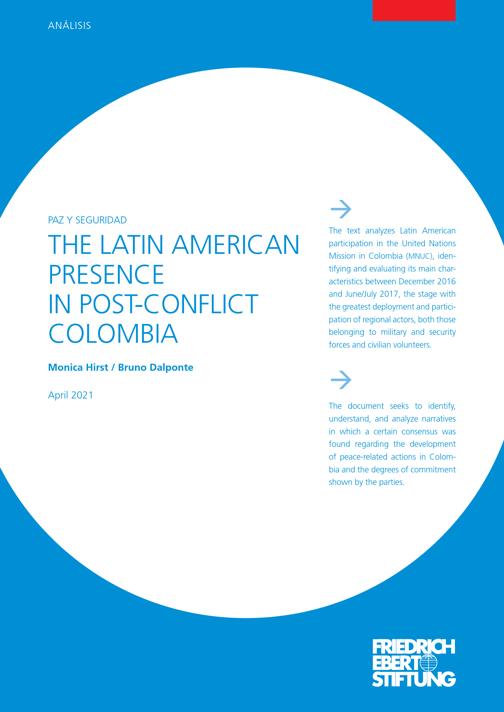 ANÁLISIS

PAZ Y SEGURIDAD

THE LATIN AMERICAN PRESENCE IN POST-CONFLICT COLOMBIA

Monica Hirst / Bruno Dalponte

April 2021

→

The text analyzes Latin American participation in the United Nations Mission in Colombia (MNUC), identifying and evaluating its main characteristics between December 2016 and June/July 2017, the stage with the greatest deployment and participation of regional actors, both those belonging to military and security forces and civilian volunteers.

→

The document seeks to identify, understand, and analyze narratives in which a certain consensus was found regarding the development of peace-related actions in Colombia and the degrees of commitment shown by the parties.

FRIEDRICH EBERT STIFTUNG